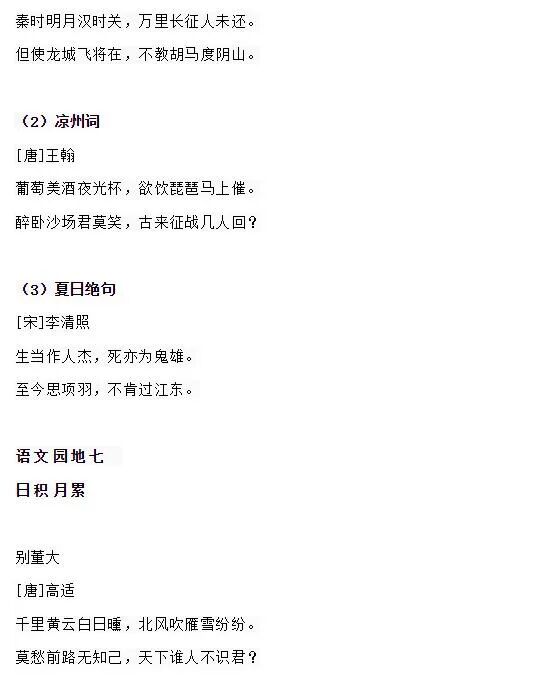 秦时明月汉时关，万里长征人未还。

但使龙城飞将在，不教胡马度阴山。

（2）凉州词

[唐]王翰

葡萄美酒夜光杯，欲饮琵琶马上催。

醉卧沙场君莫笑，古来征战几人回？

（3）夏日绝句

[宋]李清照

生当作人杰，死亦为鬼雄。

至今思项羽，不肯过江东。

语文园地七

日积月累

别董大

[唐]高适

千里黄云白日曛，北风吹雁雪纷纷。

莫愁前路无知己，天下谁人不识君？